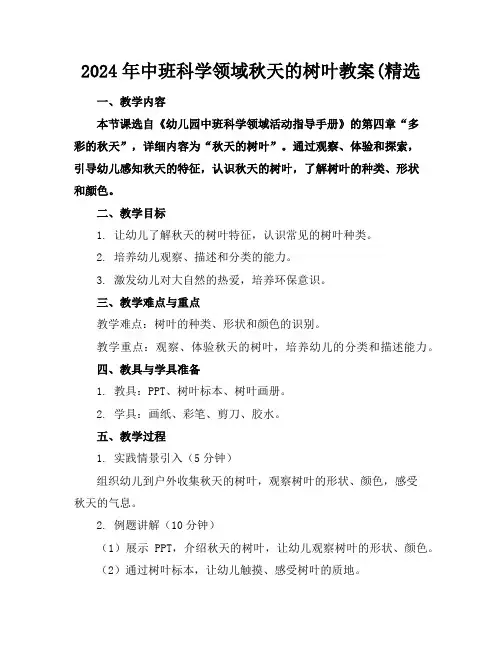 2024年中班科学领域秋天的树叶教案(精选

一、教学内容

本节课选自《幼儿园中班科学领域活动指导手册》的第四章“多彩的秋天”，详细内容为“秋天的树叶”。通过观察、体验和探索，引导幼儿感知秋天的特征，认识秋天的树叶，了解树叶的种类、形状和颜色。

二、教学目标

1. 让幼儿了解秋天的树叶特征，认识常见的树叶种类。

2. 培养幼儿观察、描述和分类的能力。

3. 激发幼儿对大自然的热爱，培养环保意识。

三、教学难点与重点

教学难点：树叶的种类、形状和颜色的识别。

教学重点：观察、体验秋天的树叶，培养幼儿的分类和描述能力。

四、教具与学具准备

1. 教具：PPT、树叶标本、树叶画册。

2. 学具：画纸、彩笔、剪刀、胶水。

五、教学过程

1. 实践情景引入（5分钟）

组织幼儿到户外收集秋天的树叶，观察树叶的形状、颜色，感受秋天的气息。

2. 例题讲解（10分钟）

（1）展示 PPT，介绍秋天的树叶，让幼儿观察树叶的形状、颜色。

（2）通过树叶标本，让幼儿触摸、感受树叶的质地。